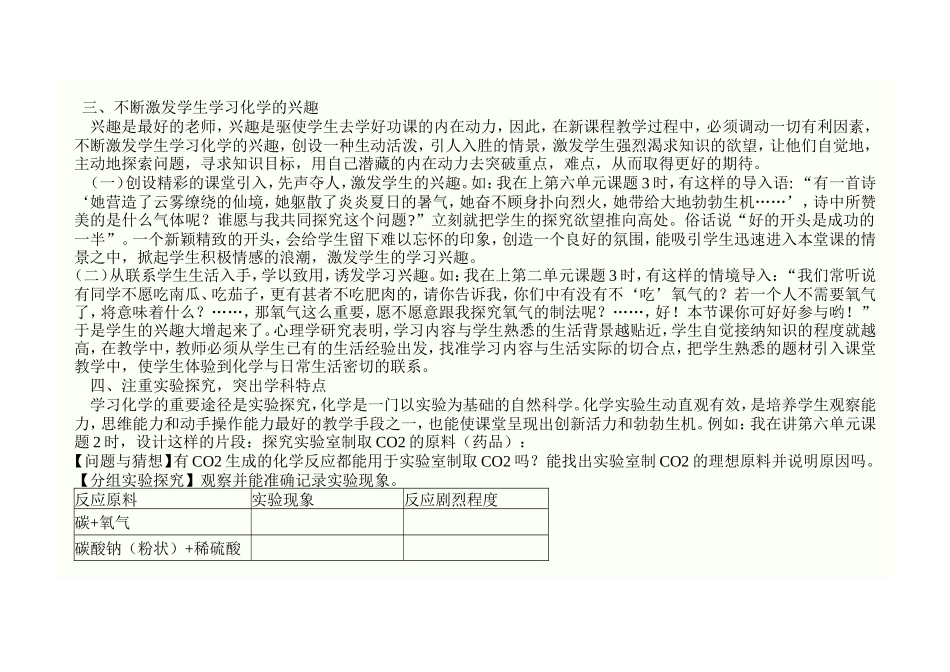 三、不断激发学生学习化学的兴趣

兴趣是最好的老师，兴趣是驱使学生去学好功课的内在动力，因此，在新课程教学过程中，必须调动一切有利因素，不断激发学生学习化学的兴趣，创设一种生动活泼，引人入胜的情景，激发学生强烈渴求知识的欲望，让他们自觉地，主动地探索问题，寻求知识目标，用自己潜藏的内在动力去突破重点，难点，从而取得更好的期待。

（一）创设精彩的课堂引入，先声夺人，激发学生的兴趣。如：我在上第六单元课题3时，有这样的导入语：“有一首诗‘她营造了云雾缭绕的仙境，她驱散了炎炎夏日的暑气，她奋不顾身扑向烈火，她带给大地勃勃生机……’，诗中所赞美的是什么气体呢？谁愿与我共同探究这个问题？”立刻就把学生的探究欲望推向高处。俗话说“好的开头是成功的一半”。一个新颖精致的开头，会给学生留下难以忘怀的印象，创造一个良好的氛围，能吸引学生迅速进入本堂课的情景之中，掀起学生积极情感的浪潮，激发学生的学习兴趣。

(二)从联系学生生活入手，学以致用，诱发学习兴趣。如：我在上第二单元课题3时，有这样的情境导入：“我们常听说有同学不愿吃南瓜、吃茄子，更有甚者不吃肥肉的，请你告诉我，你们中有没有不‘吃’氧气的？若一个人不需要氧气了，将意味着什么？……，那氧气这么重要，愿不愿意跟我探究氧气的制法呢？……，好！本节课你可好好参与哟！”于是学生的兴趣大增起来了。心理学研究表明，学习内容与学生熟悉的生活背景越贴近，学生自觉接纳知识的程度就越高，在教学中，教师必须从学生已有的生活经验出发，找准学习内容与生活实际的切合点，把学生熟悉的题材引入课堂教学中，使学生体验到化学与日常生活密切的联系。

四、注重实验探究，突出学科特点

学习化学的重要途径是实验探究，化学是一门以实验为基础的自然科学。化学实验生动直观有效，是培养学生观察能力，思维能力和动手操作能力最好的教学手段之一，也能使课堂呈现出创新活力和勃勃生机。例如：我在讲第六单元课题2时，设计这样的片段：探究实验室制取CO2的原料（药品）：

【问题与猜想】有CO2生成的化学反应都能用于实验室制取CO2吗？能找出实验室制CO2的理想原料并说明原因吗。

【分组实验探究】观察并能准确记录实验现象。

| 反应原料 | 实验现象 | 反应剧烈程度 |
|---|---|---|
| 碳+氧气 | | |
| 碳酸钠（粉状）+稀硫酸 | | |